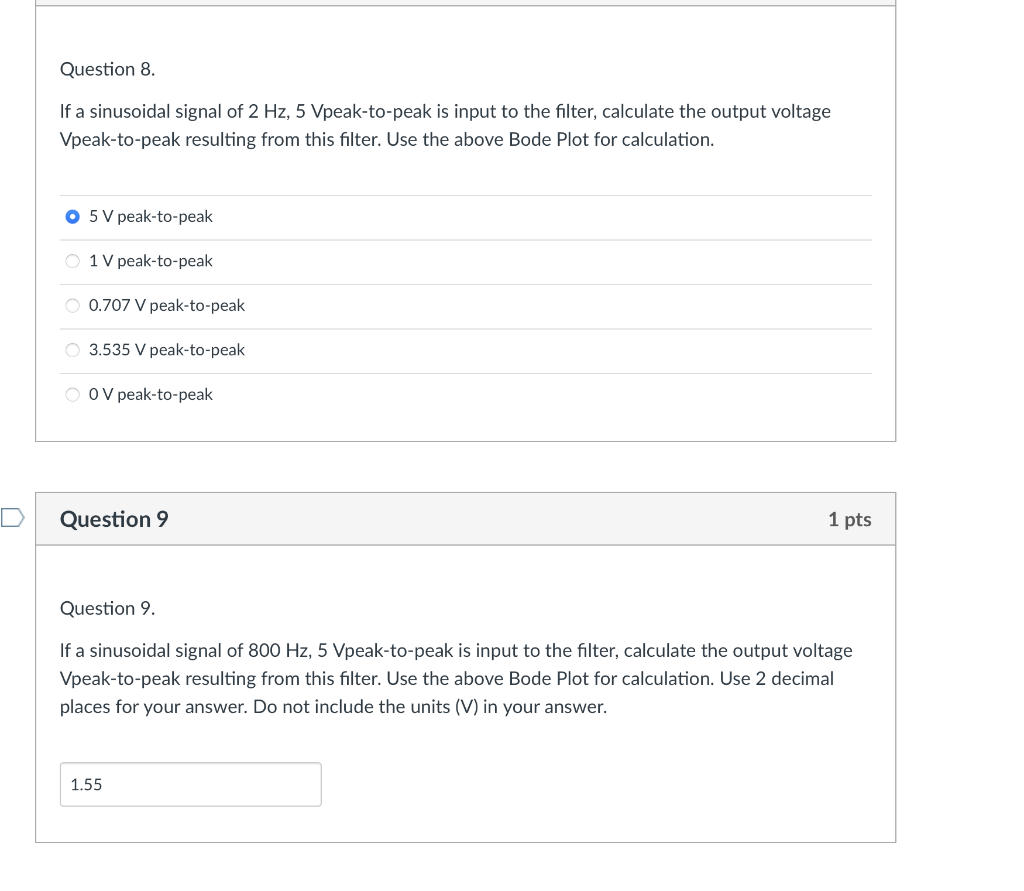 Question 8.

If a sinusoidal signal of 2 Hz, 5 Vpeak-to-peak is input to the filter, calculate the output voltage Vpeak-to-peak resulting from this filter. Use the above Bode Plot for calculation.

5 V peak-to-peak

1 V peak-to-peak

0.707 V peak-to-peak

3.535 V peak-to-peak

0 V peak-to-peak

Question 9

1 pts

Question 9.

If a sinusoidal signal of 800 Hz, 5 Vpeak-to-peak is input to the filter, calculate the output voltage Vpeak-to-peak resulting from this filter. Use the above Bode Plot for calculation. Use 2 decimal places for your answer. Do not include the units (V) in your answer.

1.55